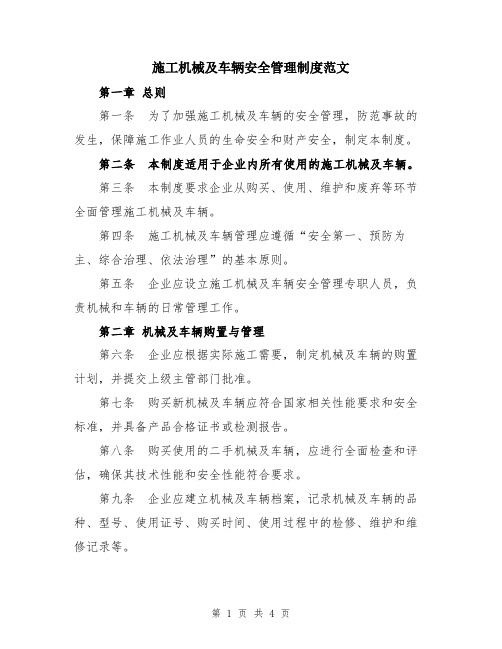 施工机械及车辆安全管理制度范文

第一章 总则

第一条 为了加强施工机械及车辆的安全管理，防范事故的发生，保障施工作业人员的生命安全和财产安全，制定本制度。

第二条 本制度适用于企业内所有使用的施工机械及车辆。

第三条 本制度要求企业从购买、使用、维护和废弃等环节全面管理施工机械及车辆。

第四条 施工机械及车辆管理应遵循“安全第一、预防为主、综合治理、依法治理”的基本原则。

第五条 企业应设立施工机械及车辆安全管理专职人员，负责机械和车辆的日常管理工作。

第二章 机械及车辆购置与管理

第六条 企业应根据实际施工需要，制定机械及车辆的购置计划，并提交上级主管部门批准。

第七条 购买新机械及车辆应符合国家相关性能要求和安全标准，并具备产品合格证书或检测报告。

第八条 购买使用的二手机械及车辆，应进行全面检查和评估，确保其技术性能和安全性能符合要求。

第九条 企业应建立机械及车辆档案，记录机械及车辆的品种、型号、使用证号、购买时间、使用过程中的检修、维护和维修记录等。

第 1 页 共 4 页